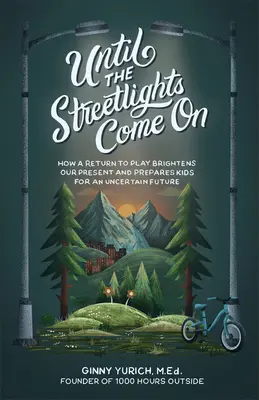 Until THE Streetlights Come On

HOW A RETURN TO PLAY BRIGHTENS OUR PRESENT AND PREPARES KIDS FOR AN UNCERTAIN FUTURE

GINNY YURICH, M.Ed.
FOUNDER OF 1000 HOURS OUTSIDE